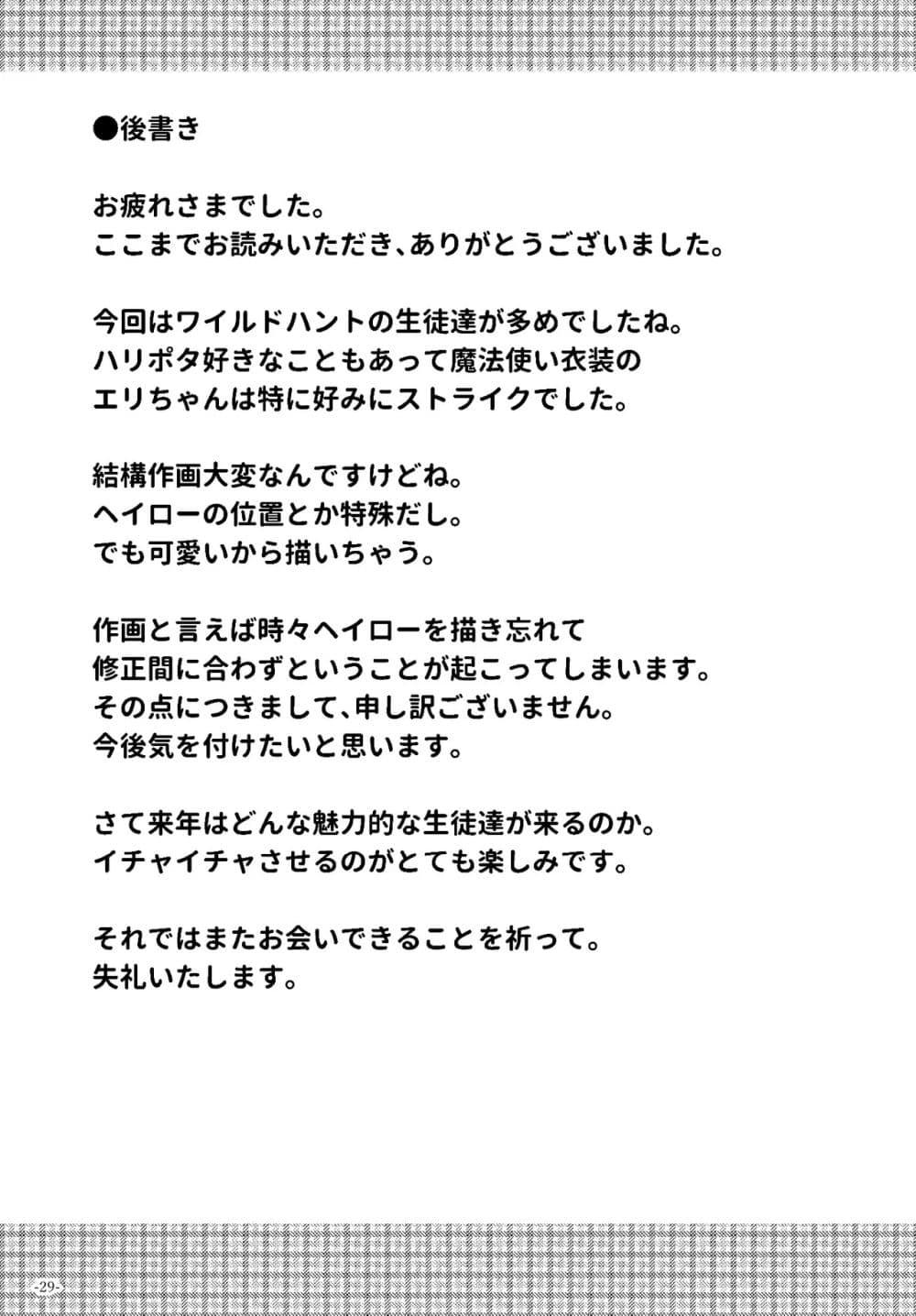 ●後書き

お疲れさまでした。
ここまでお読みいただき、ありがとうございました。

今回はワイルドハントの生徒達が多めでしたね。
ハリポタ好きなこともあって魔法使い衣装の
エリちゃんは特に好みにストライクでした。

結構作画大変なんですけどね。
ヘイローの位置とか特殊だし。
でも可愛いから描いちゃう。

作画と言えば時々ヘイローを描き忘れて
修正間に合わずということが起こってしまいます。
その点につきまして、申し訳ございません。
今後気を付けたいと思います。

さて来年はどんな魅力的な生徒達が来るのか。
イチャイチャさせるのがとても楽しみです。

それではまたお会いできることを祈って。
失礼いたします。

-29-